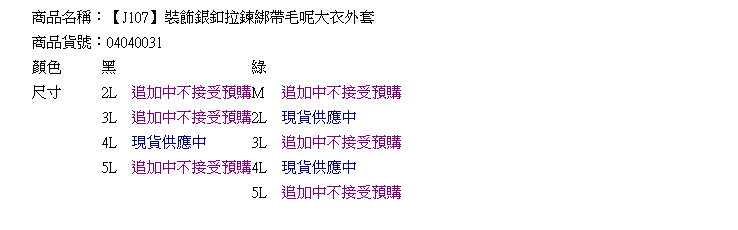 商品名稱：【J107】裝飾銀釦拉鍊綁帶毛呢大衣外套
商品貨號：04040031

| 顏色 | 黑 | | 綠 | |
|---|---|---|---|---|
| 尺寸 | 2L | 追加中不接受預購 | M | 追加中不接受預購 |
| | 3L | 追加中不接受預購 | 2L | 現貨供應中 |
| | 4L | 現貨供應中 | 3L | 追加中不接受預購 |
| | 5L | 追加中不接受預購 | 4L | 現貨供應中 |
| | | | 5L | 追加中不接受預購 |